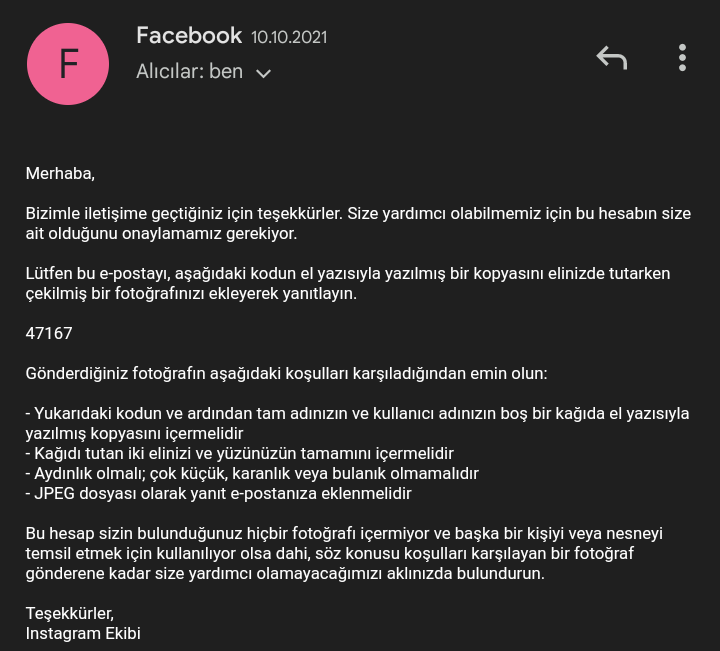 F

Facebook 10.10.2021
Alıcılar: ben

Merhaba,

Bizimle iletişime geçtiğiniz için teşekkürler. Size yardımcı olabilmemiz için bu hesabın size ait olduğunu onaylamamız gerekiyor.

Lütfen bu e-postayı, aşağıdaki kodun el yazısıyla yazılmış bir kopyasını elinizde tutarken çekilmiş bir fotoğrafınızı ekleyerek yanıtlayın.

47167

Gönderdiğiniz fotoğrafın aşağıdaki koşulları karşıladığından emin olun:

- Yukarıdaki kodun ve ardından tam adınızın ve kullanıcı adınızın boş bir kağıda el yazısıyla yazılmış kopyasını içermelidir
- Kağıdı tutan iki elinizi ve yüzünüzün tamamını içermelidir
- Aydınlık olmalı; çok küçük, karanlık veya bulanık olmamalıdır
- JPEG dosyası olarak yanıt e-postanıza eklenmelidir

Bu hesap sizin bulunduğunuz hiçbir fotoğrafı içermiyor ve başka bir kişiyi veya nesneyi temsil etmek için kullanılıyor olsa dahi, söz konusu koşulları karşılayan bir fotoğraf gönderene kadar size yardımcı olamayacağımızı aklınızda bulundurun.

Teşekkürler,
Instagram Ekibi